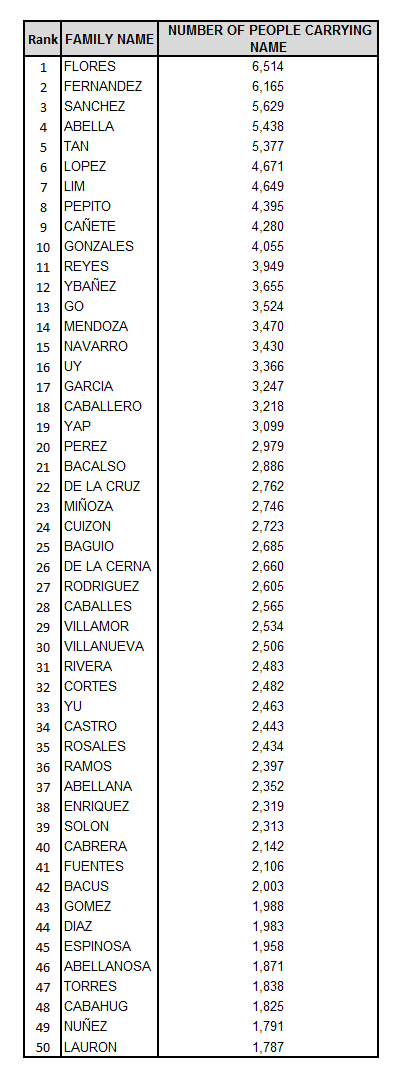 | Rank | FAMILY NAME | NUMBER OF PEOPLE CARRYING NAME |
|---|---|---|
| 1 | FLORES | 6,514 |
| 2 | FERNANDEZ | 6,165 |
| 3 | SANCHEZ | 5,629 |
| 4 | ABELLA | 5,438 |
| 5 | TAN | 5,377 |
| 6 | LOPEZ | 4,671 |
| 7 | LIM | 4,649 |
| 8 | PEPITO | 4,395 |
| 9 | CAÑETE | 4,280 |
| 10 | GONZALES | 4,055 |
| 11 | REYES | 3,949 |
| 12 | YBAÑEZ | 3,655 |
| 13 | GO | 3,524 |
| 14 | MENDOZA | 3,470 |
| 15 | NAVARRO | 3,430 |
| 16 | UY | 3,366 |
| 17 | GARCIA | 3,247 |
| 18 | CABALLERO | 3,218 |
| 19 | YAP | 3,099 |
| 20 | PEREZ | 2,979 |
| 21 | BACALSO | 2,886 |
| 22 | DE LA CRUZ | 2,762 |
| 23 | MIÑOZA | 2,746 |
| 24 | CUIZON | 2,723 |
| 25 | BAGUIO | 2,685 |
| 26 | DE LA CERNA | 2,660 |
| 27 | RODRIGUEZ | 2,605 |
| 28 | CABALLES | 2,565 |
| 29 | VILLAMOR | 2,534 |
| 30 | VILLANUEVA | 2,506 |
| 31 | RIVERA | 2,483 |
| 32 | CORTES | 2,482 |
| 33 | YU | 2,463 |
| 34 | CASTRO | 2,443 |
| 35 | ROSALES | 2,434 |
| 36 | RAMOS | 2,397 |
| 37 | ABELLANA | 2,352 |
| 38 | ENRIQUEZ | 2,319 |
| 39 | SOLON | 2,313 |
| 40 | CABRERA | 2,142 |
| 41 | FUENTES | 2,106 |
| 42 | BACUS | 2,003 |
| 43 | GOMEZ | 1,988 |
| 44 | DIAZ | 1,983 |
| 45 | ESPINOSA | 1,958 |
| 46 | ABELLANOSA | 1,871 |
| 47 | TORRES | 1,838 |
| 48 | CABAHUG | 1,825 |
| 49 | NUÑEZ | 1,791 |
| 50 | LAURON | 1,787 |